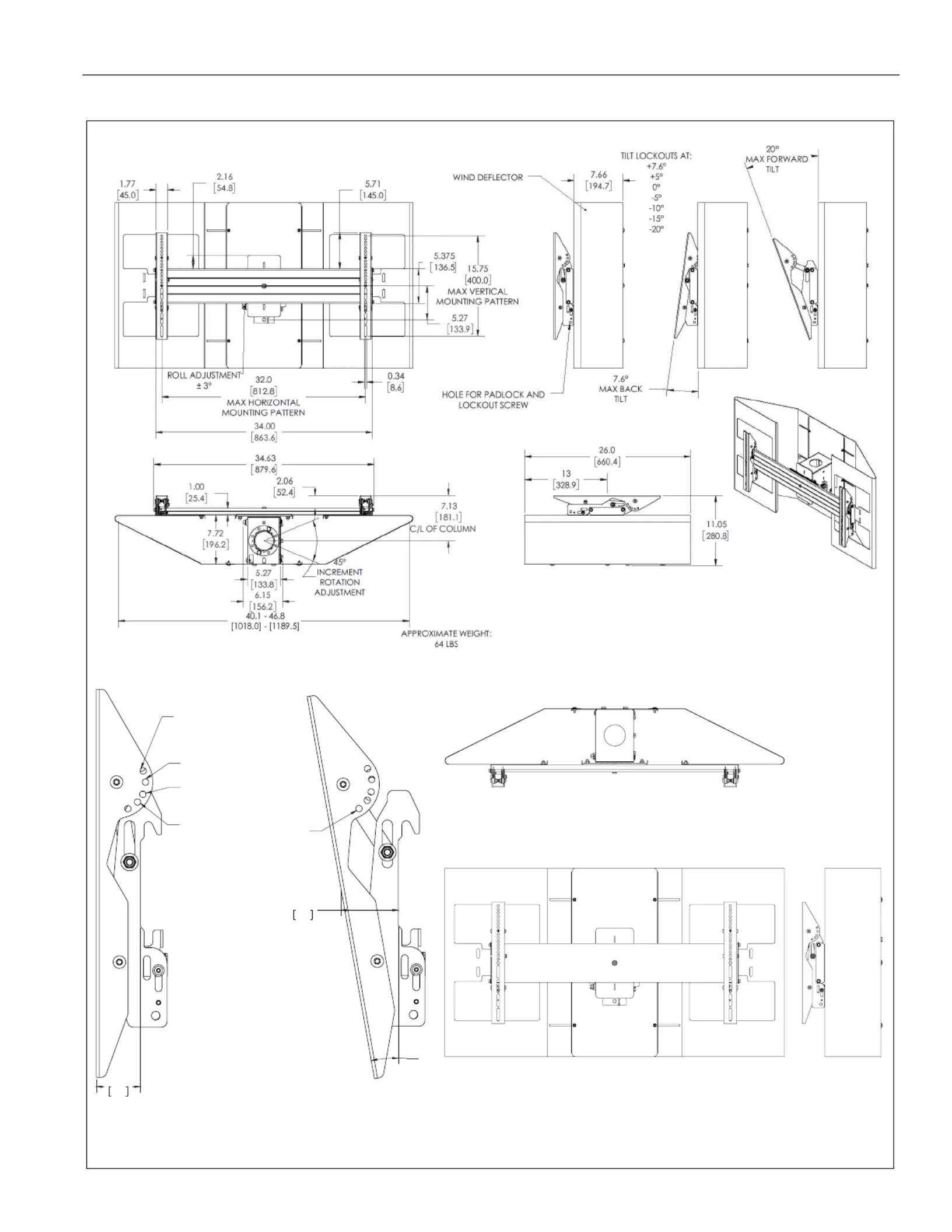 1.77
[45.0]

2.16
[54.8]

5.71
[145.0]

5.375
[136.5]

15.75
[400.0]

MAX VERTICAL
MOUNTING PATTERN

5.27
[133.9]

ROLL ADJUSTMENT
± 3°

32.0
[812.8]

MAX HORIZONTAL
MOUNTING PATTERN

0.34
[8.6]

34.00
[863.6]

WIND DEFLECTOR

7.66
[194.7]

TILT LOCKOUTS AT:
+7.6°
+5°
0°
-5°
-10°
-15°
-20°

20°
MAX FORWARD
TILT

HOLE FOR PADLOCK AND
LOCKOUT SCREW

7.6°
MAX BACK
TILT

34.63
[879.6]

1.00
[25.4]

2.06
[52.4]

7.13
[181.1]

C/L OF COLUMN

7.72
[196.2]

45°
INCREMENT
ROTATION
ADJUSTMENT

5.27
[133.8]

6.15
[156.2]

40.1 - 46.8
[1018.0] - [1189.5]

APPROXIMATE WEIGHT:
64 LBS

26.0
[660.4]

13
[328.9]

11.05
[280.8]

[ ]

[ ]